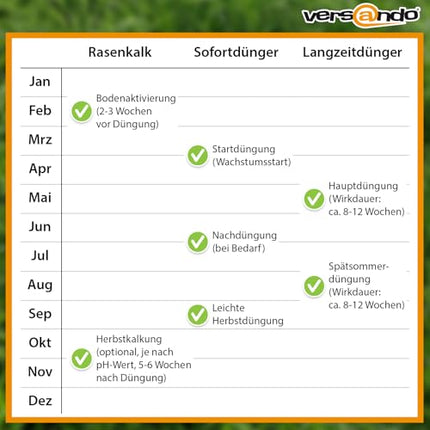 versando

| | Rasenkalk | Sofortdünger | Langzeitdünger |
|---|---|---|---|
| Jan | | | |
| Feb | Bodenaktivierung (2-3 Wochen vor Düngung) | | |
| Mrz | | Startdüngung (Wachstumsstart) | |
| Apr | | | |
| Mai | | | Hauptdüngung (Wirkdauer: ca. 8-12 Wochen) |
| Jun | | Nachdüngung (bei Bedarf) | |
| Jul | | | |
| Aug | | | Spätsommerdüngung (Wirkdauer: ca. 8-12 Wochen) |
| Sep | | Leichte Herbstdüngung | |
| Okt | Herbstkalkung (optional, je nach pH-Wert, 5-6 Wochen nach Düngung) | | |
| Nov | | | |
| Dez | | | |